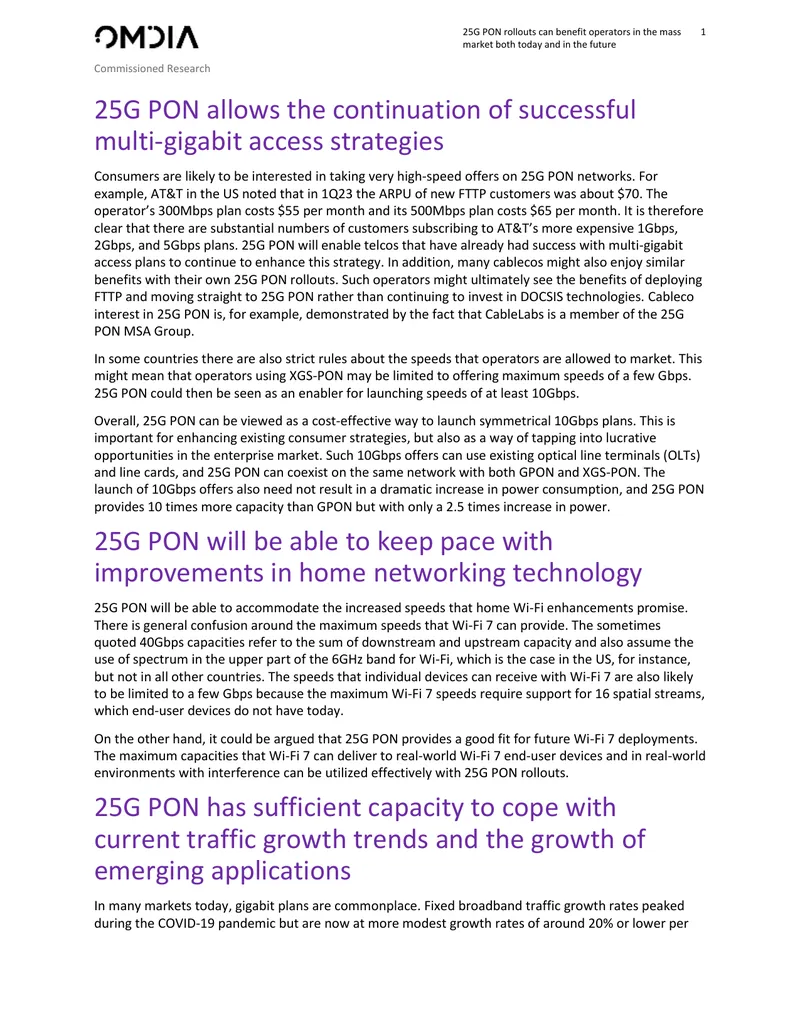 OMDIA

Commissioned Research

25G PON rollouts can benefit operators in the mass market both today and in the future

1

25G PON allows the continuation of successful multi-gigabit access strategies

Consumers are likely to be interested in taking very high-speed offers on 25G PON networks. For example, AT&T in the US noted that in 1Q23 the ARPU of new FTTP customers was about $70. The operator's 300Mbps plan costs $55 per month and its 500Mbps plan costs $65 per month. It is therefore clear that there are substantial numbers of customers subscribing to AT&T's more expensive 1Gbps, 2Gbps, and 5Gbps plans. 25G PON will enable telcos that have already had success with multi-gigabit access plans to continue to enhance this strategy. In addition, many cablecos might also enjoy similar benefits with their own 25G PON rollouts. Such operators might ultimately see the benefits of deploying FTTP and moving straight to 25G PON rather than continuing to invest in DOCSIS technologies. Cableco interest in 25G PON is, for example, demonstrated by the fact that CableLabs is a member of the 25G PON MSA Group.

In some countries there are also strict rules about the speeds that operators are allowed to market. This might mean that operators using XGS-PON may be limited to offering maximum speeds of a few Gbps. 25G PON could then be seen as an enabler for launching speeds of at least 10Gbps.

Overall, 25G PON can be viewed as a cost-effective way to launch symmetrical 10Gbps plans. This is important for enhancing existing consumer strategies, but also as a way of tapping into lucrative opportunities in the enterprise market. Such 10Gbps offers can use existing optical line terminals (OLTs) and line cards, and 25G PON can coexist on the same network with both GPON and XGS-PON. The launch of 10Gbps offers also need not result in a dramatic increase in power consumption, and 25G PON provides 10 times more capacity than GPON but with only a 2.5 times increase in power.

25G PON will be able to keep pace with improvements in home networking technology

25G PON will be able to accommodate the increased speeds that home Wi-Fi enhancements promise. There is general confusion around the maximum speeds that Wi-Fi 7 can provide. The sometimes quoted 40Gbps capacities refer to the sum of downstream and upstream capacity and also assume the use of spectrum in the upper part of the 6GHz band for Wi-Fi, which is the case in the US, for instance, but not in all other countries. The speeds that individual devices can receive with Wi-Fi 7 are also likely to be limited to a few Gbps because the maximum Wi-Fi 7 speeds require support for 16 spatial streams, which end-user devices do not have today.

On the other hand, it could be argued that 25G PON provides a good fit for future Wi-Fi 7 deployments. The maximum capacities that Wi-Fi 7 can deliver to real-world Wi-Fi 7 end-user devices and in real-world environments with interference can be utilized effectively with 25G PON rollouts.

25G PON has sufficient capacity to cope with current traffic growth trends and the growth of emerging applications

In many markets today, gigabit plans are commonplace. Fixed broadband traffic growth rates peaked during the COVID-19 pandemic but are now at more modest growth rates of around 20% or lower per